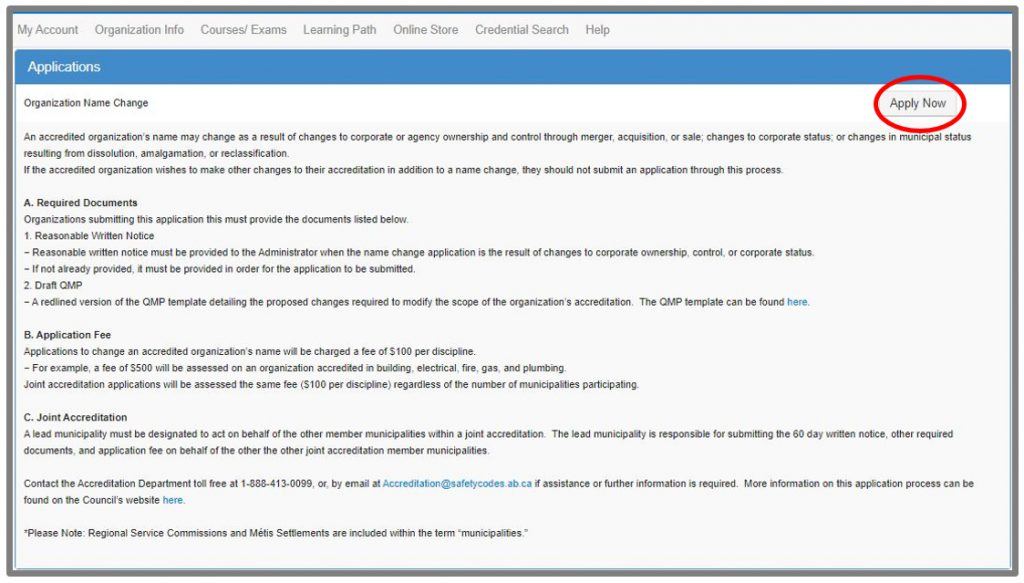 My Account Organization Info Courses/ Exams Learning Path Online Store Credential Search Help

Applications

Organization Name Change

Apply Now

An accredited organization's name may change as a result of changes to corporate or agency ownership and control through merger, acquisition, or sale; changes to corporate status; or changes in municipal status resulting from dissolution, amalgamation, or reclassification.
If the accredited organization wishes to make other changes to their accreditation in addition to a name change, they should not submit an application through this process.

A. Required Documents
Organizations submitting this application this must provide the documents listed below.
1. Reasonable Written Notice
− Reasonable written notice must be provided to the Administrator when the name change application is the result of changes to corporate ownership, control, or corporate status.
− If not already provided, it must be provided in order for the application to be submitted.
2. Draft QMP
− A redlined version of the QMP template detailing the proposed changes required to modify the scope of the organization's accreditation. The QMP template can be found here.

B. Application Fee
Applications to change an accredited organization's name will be charged a fee of $100 per discipline.
− For example, a fee of $500 will be assessed on an organization accredited in building, electrical, fire, gas, and plumbing.
Joint accreditation applications will be assessed the same fee ($100 per discipline) regardless of the number of municipalities participating.

C. Joint Accreditation
A lead municipality must be designated to act on behalf of the other member municipalities within a joint accreditation. The lead municipality is responsible for submitting the 60 day written notice, other required documents, and application fee on behalf of the other the other joint accreditation member municipalities.

Contact the Accreditation Department toll free at 1-888-413-0099, or, by email at Accreditation@safetycodes.ab.ca if assistance or further information is required. More information on this application process can be found on the Council's website here.

*Please Note: Regional Service Commissions and Métis Settlements are included within the term "municipalities."